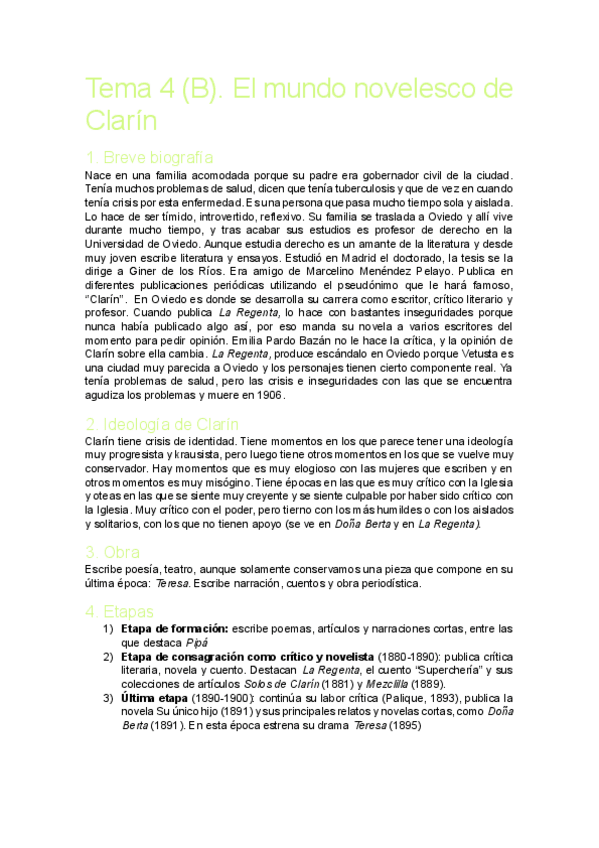 Tema 4 (B). El mundo novelesco de Clarín

1. Breve biografía
Nace en una familia acomodada porque su padre era gobernador civil de la ciudad. Tenía muchos problemas de salud, dicen que tenía tuberculosis y que de vez en cuando tenía crisis por esta enfermedad. Es una persona que pasa mucho tiempo sola y aislada. Lo hace de ser tímido, introvertido, reflexivo. Su familia se traslada a Oviedo y allí vive durante mucho tiempo, y tras acabar sus estudios es profesor de derecho en la Universidad de Oviedo. Aunque estudia derecho es un amante de la literatura y desde muy joven escribe literatura y ensayos. Estudió en Madrid el doctorado, la tesis se la dirige a Giner de los Ríos. Era amigo de Marcelino Menéndez Pelayo. Publica en diferentes publicaciones periódicas utilizando el pseudónimo que le hará famoso, "Clarín". En Oviedo es donde se desarrolla su carrera como escritor, crítico literario y profesor. Cuando publica La Regenta, lo hace con bastantes inseguridades porque nunca había publicado algo así, por eso manda su novela a varios escritores del momento para pedir opinión. Emilia Pardo Bazán no le hace la crítica, y la opinión de Clarín sobre ella cambia. La Regenta, produce escándalo en Oviedo porque Vetusta es una ciudad muy parecida a Oviedo y los personajes tienen cierto componente real. Ya tenía problemas de salud, pero las crisis e inseguridades con las que se encuentra agudiza los problemas y muere en 1906.

2. Ideología de Clarín
Clarín tiene crisis de identidad. Tiene momentos en los que parece tener una ideología muy progresista y krausista, pero luego tiene otros momentos en los que se vuelve muy conservador. Hay momentos que es muy elogioso con las mujeres que escriben y en otros momentos es muy misógino. Tiene épocas en las que es muy crítico con la Iglesia y oteas en las que se siente muy creyente y se siente culpable por haber sido crítico con la Iglesia. Muy crítico con el poder, pero tierno con los más humildes o con los aislados y solitarios, con los que no tienen apoyo (se ve en Doña Berta y en La Regenta).

3. Obra
Escribe poesía, teatro, aunque solamente conservamos una pieza que compone en su última época: Teresa. Escribe narración, cuentos y obra periodística.

4. Etapas
1) Etapa de formación: escribe poemas, artículos y narraciones cortas, entre las que destaca Pipá
2) Etapa de consagración como crítico y novelista (1880-1890): publica crítica literaria, novela y cuento. Destacan La Regenta, el cuento "Superchería" y sus colecciones de artículos Solos de Clarín (1881) y Mezclilla (1889).
3) Última etapa (1890-1900): continúa su labor crítica (Palique, 1893), publica la novela Su único hijo (1891) y sus principales relatos y novelas cortas, como Doña Berta (1891). En esta época estrena su drama Teresa (1895)